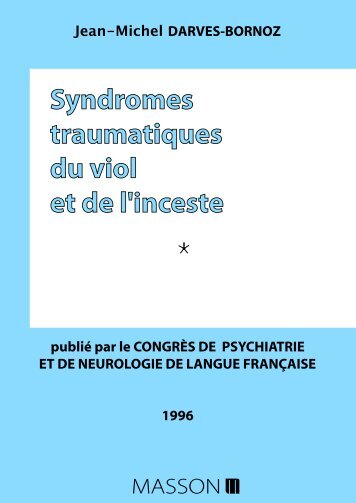 Jean-Michel DARVES-BORNOZ

Syndromes traumatiques du viol et de l'inceste

*

publié par le CONGRÈS DE PSYCHIATRIE ET DE NEUROLOGIE DE LANGUE FRANÇAISE

1996

MASSON